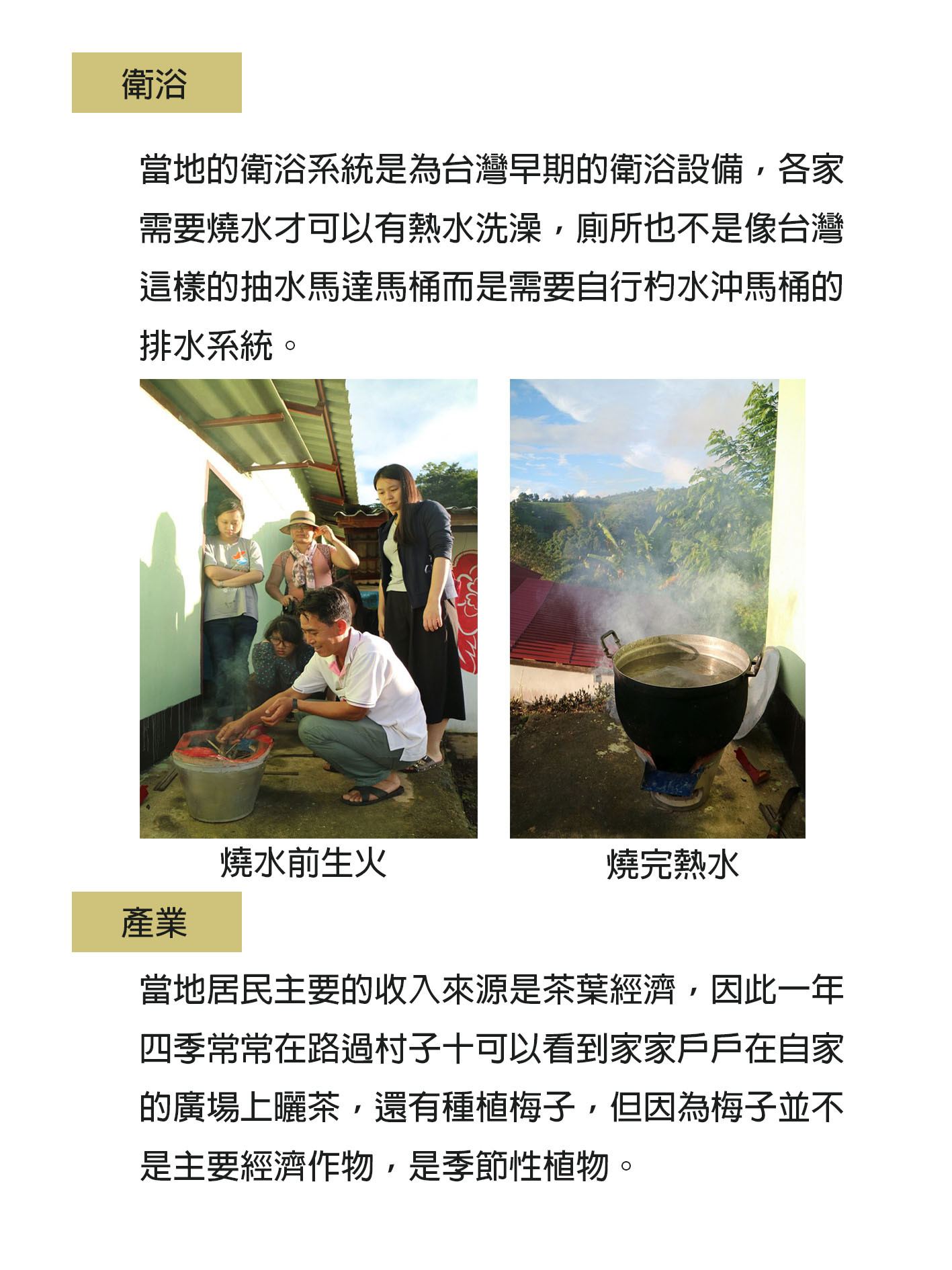 衛浴

當地的衛浴系統是為台灣早期的衛浴設備，各家需要燒水才可以有熱水洗澡，廁所也不是像台灣這樣的抽水馬達馬桶而是需要自行杓水沖馬桶的排水系統。

燒水前生火

燒完熱水

產業

當地居民主要的收入來源是茶葉經濟，因此一年四季常常在路過村子十可以看到家家戶戶在自家的廣場上曬茶，還有種植梅子，但因為梅子並不是主要經濟作物，是季節性植物。